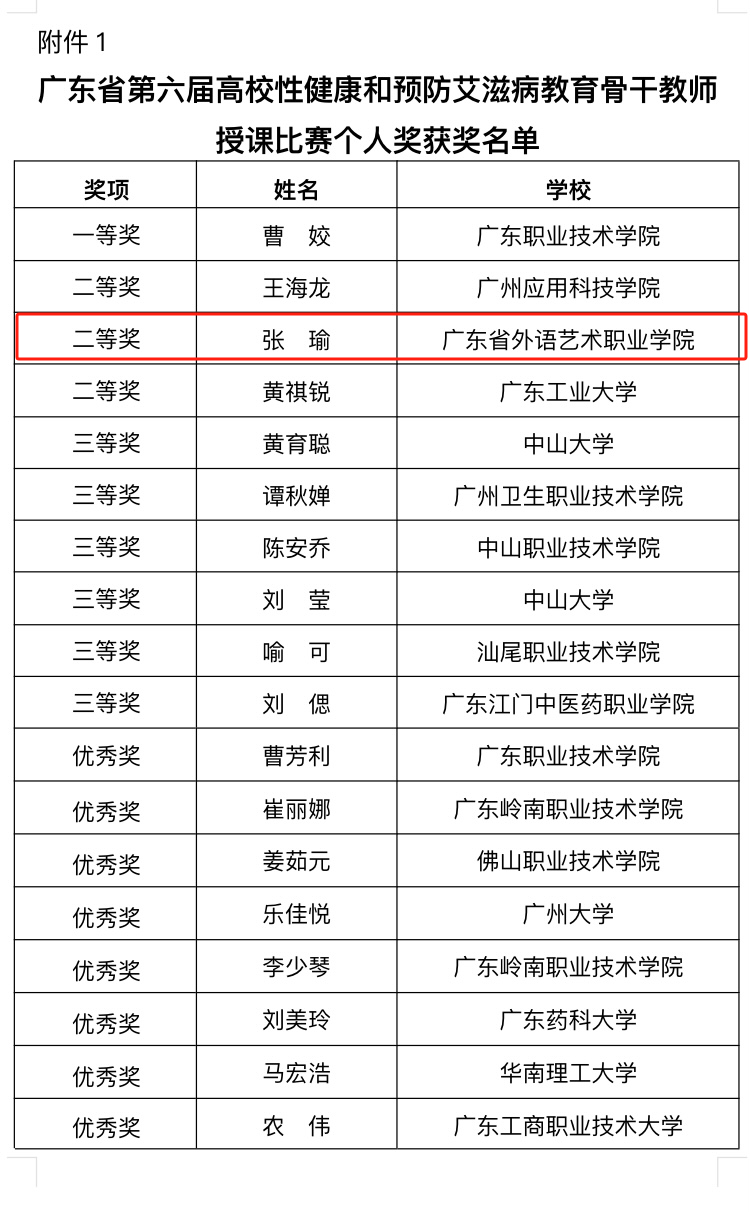 附件1

广东省第六届高校性健康和预防艾滋病教育骨干教师授课比赛个人奖获奖名单

| 奖项 | 姓名 | 学校 |
|---|---|---|
| 一等奖 | 曹 姣 | 广东职业技术学院 |
| 二等奖 | 王海龙 | 广州应用科技学院 |
| 二等奖 | 张 瑜 | 广东省外语艺术职业学院 |
| 二等奖 | 黄祺锐 | 广东工业大学 |
| 三等奖 | 黄育聪 | 中山大学 |
| 三等奖 | 谭秋婵 | 广州卫生职业技术学院 |
| 三等奖 | 陈安乔 | 中山职业技术学院 |
| 三等奖 | 刘 莹 | 中山大学 |
| 三等奖 | 喻 可 | 汕尾职业技术学院 |
| 三等奖 | 刘 偲 | 广东江门中医药职业学院 |
| 优秀奖 | 曹芳利 | 广东职业技术学院 |
| 优秀奖 | 崔丽娜 | 广东岭南职业技术学院 |
| 优秀奖 | 姜茹元 | 佛山职业技术学院 |
| 优秀奖 | 乐佳悦 | 广州大学 |
| 优秀奖 | 李少琴 | 广东岭南职业技术学院 |
| 优秀奖 | 刘美玲 | 广东药科大学 |
| 优秀奖 | 马宏浩 | 华南理工大学 |
| 优秀奖 | 农 伟 | 广东工商职业技术大学 |